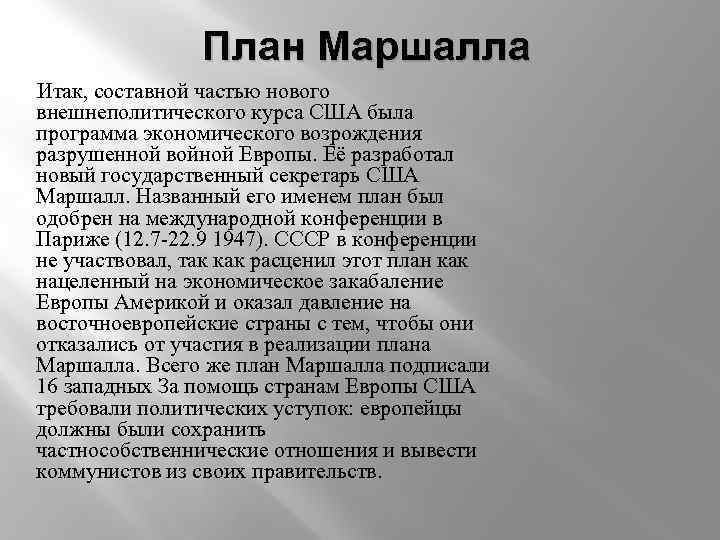 План Маршалла

Итак, составной частью нового внешнеполитического курса США была программа экономического возрождения разрушенной войной Европы. Её разработал новый государственный секретарь США Маршалл. Названный его именем план был одобрен на международной конференции в Париже (12.7-22.9 1947). СССР в конференции не участвовал, так как расценил этот план как нацеленный на экономическое закабаление Европы Америкой и оказал давление на восточноевропейские страны с тем, чтобы они отказались от участия в реализации плана Маршалла. Всего же план Маршалла подписали 16 западных За помощь странам Европы США требовали политических уступок: европейцы должны были сохранить частнособственнические отношения и вывести коммунистов из своих правительств.